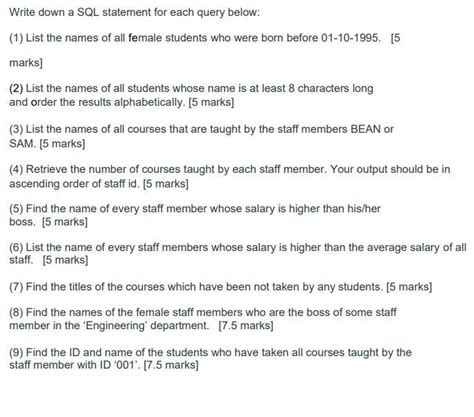 Write down a SQL statement for each query below:

(1) List the names of all female students who were born before 01-10-1995. [5 marks]

(2) List the names of all students whose name is at least 8 characters long and order the results alphabetically. [5 marks]

(3) List the names of all courses that are taught by the staff members BEAN or SAM. [5 marks]

(4) Retrieve the number of courses taught by each staff member. Your output should be in ascending order of staff id. [5 marks]

(5) Find the name of every staff member whose salary is higher than his/her boss. [5 marks]

(6) List the name of every staff members whose salary is higher than the average salary of all staff. [5 marks]

(7) Find the titles of the courses which have been not taken by any students. [5 marks]

(8) Find the names of the female staff members who are the boss of some staff member in the 'Engineering' department. [7.5 marks]

(9) Find the ID and name of the students who have taken all courses taught by the staff member with ID '001'. [7.5 marks]